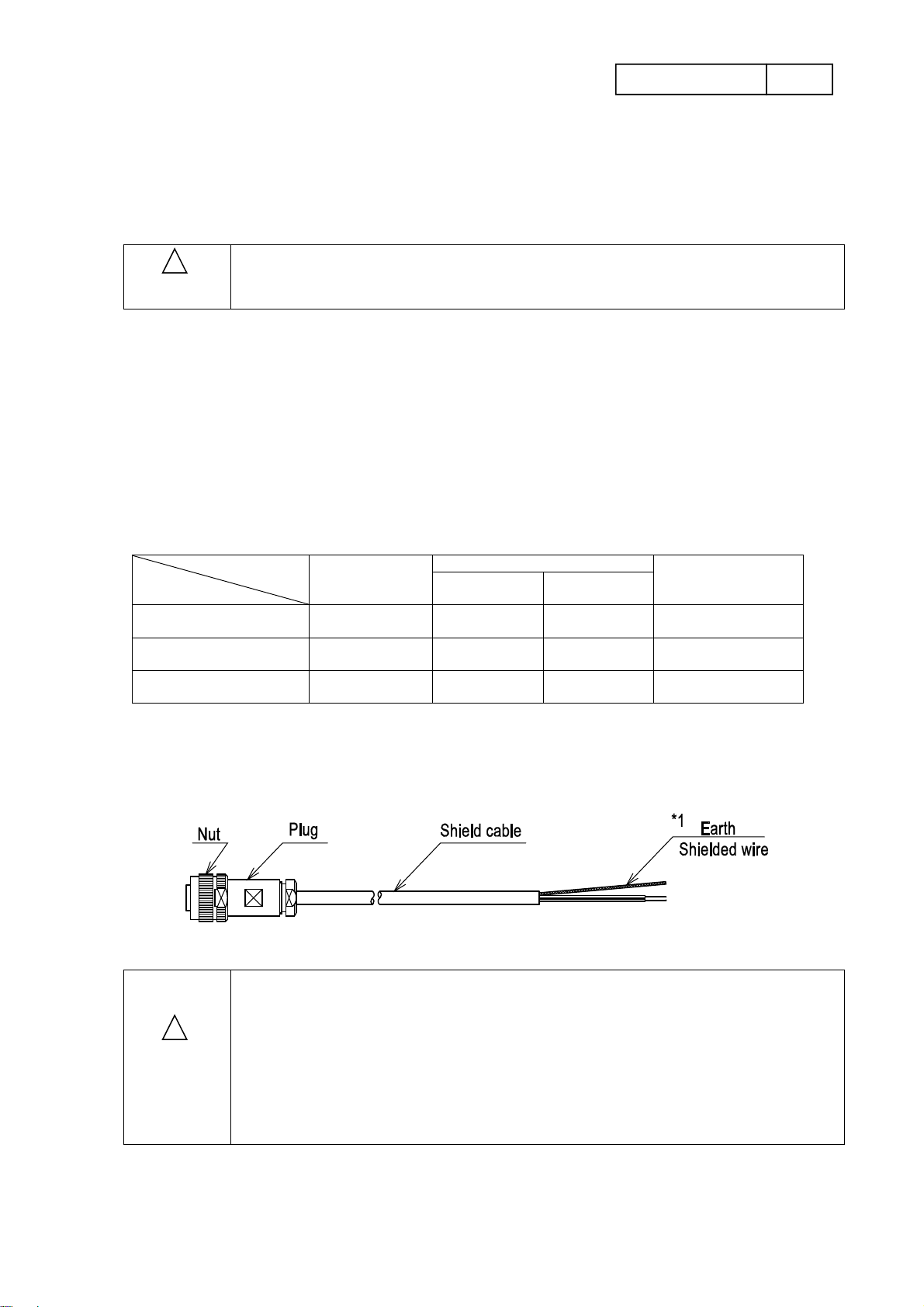 Nut

Plug

Shield cable

*1 Earth

Shielded wire